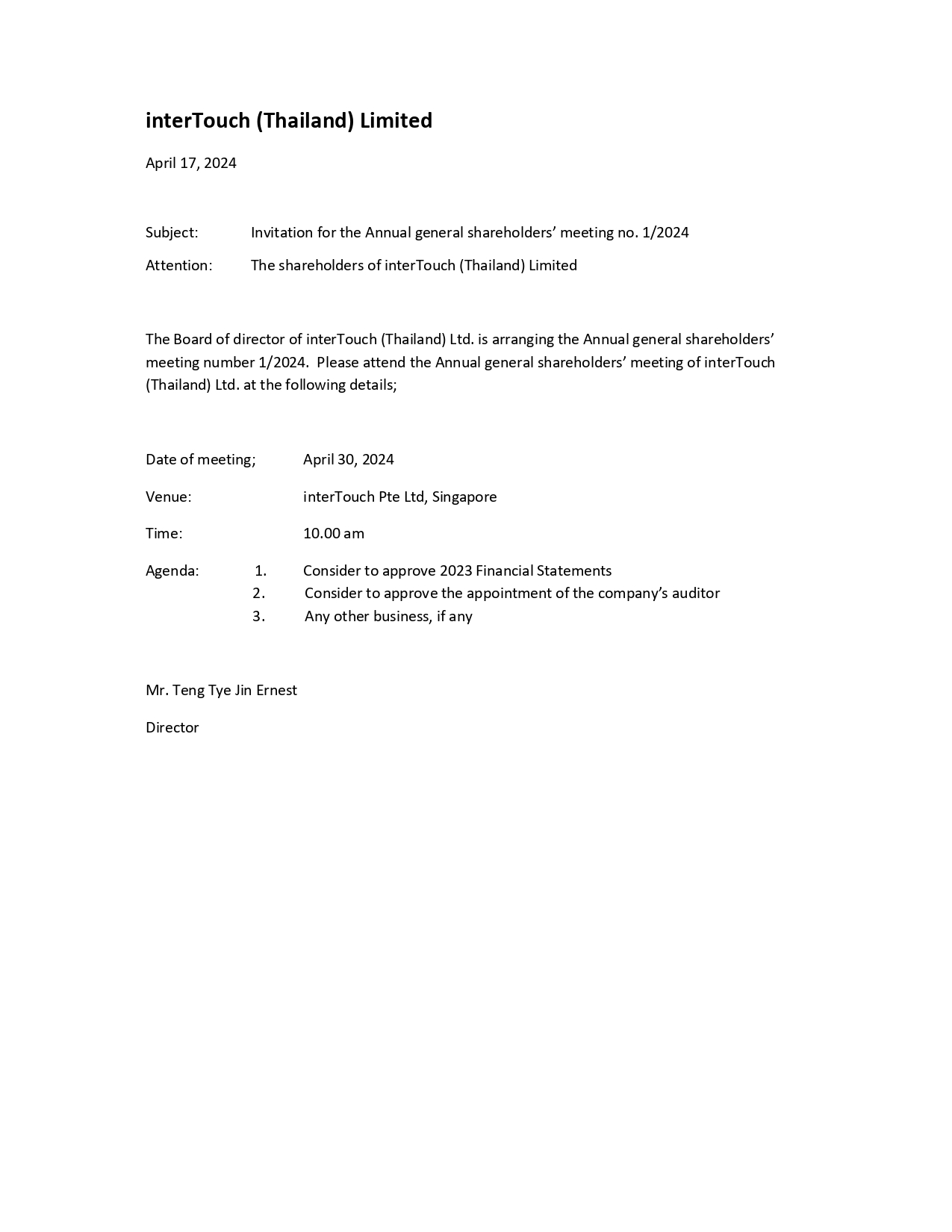 interTouch (Thailand) Limited

April 17, 2024

Subject: Invitation for the Annual general shareholders' meeting no. 1/2024

Attention: The shareholders of interTouch (Thailand) Limited

The Board of director of interTouch (Thailand) Ltd. is arranging the Annual general shareholders' meeting number 1/2024. Please attend the Annual general shareholders' meeting of interTouch (Thailand) Ltd. at the following details;

Date of meeting; April 30, 2024

Venue: interTouch Pte Ltd, Singapore

Time: 10.00 am

Agenda: 1. Consider to approve 2023 Financial Statements
2. Consider to approve the appointment of the company's auditor
3. Any other business, if any

Mr. Teng Tye Jin Ernest

Director